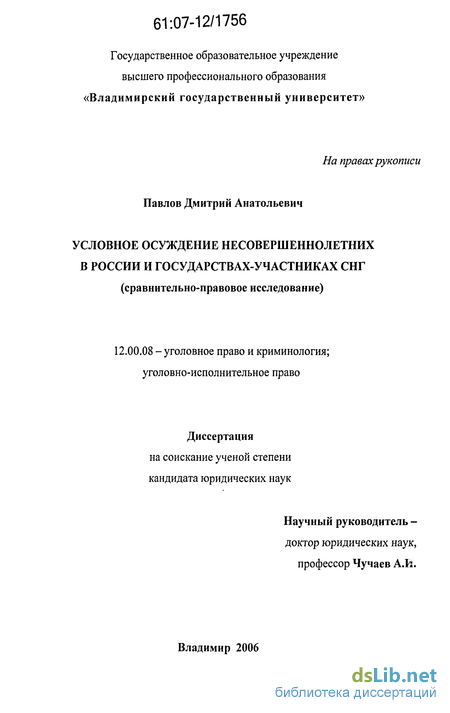 61:07-12/1756

Государственное образовательное учреждение высшего профессионального образования «Владимирский государственный университет»

На правах рукописи

Павлов Дмитрий Анатольевич

УСЛОВНОЕ ОСУЖДЕНИЕ НЕСОВЕРШЕННОЛЕТНИХ В РОССИИ И ГОСУДАРСТВАХ-УЧАСТНИКАХ СНГ (сравнительно-правовое исследование)

12.00.08 – уголовное право и криминология; уголовно-исполнительное право

Диссертация
на соискание ученой степени
кандидата юридических наук

Научный руководитель –
доктор юридических наук,
профессор Чучаев А.И.

Владимир 2006

dsLib.net
библиотека диссертаций